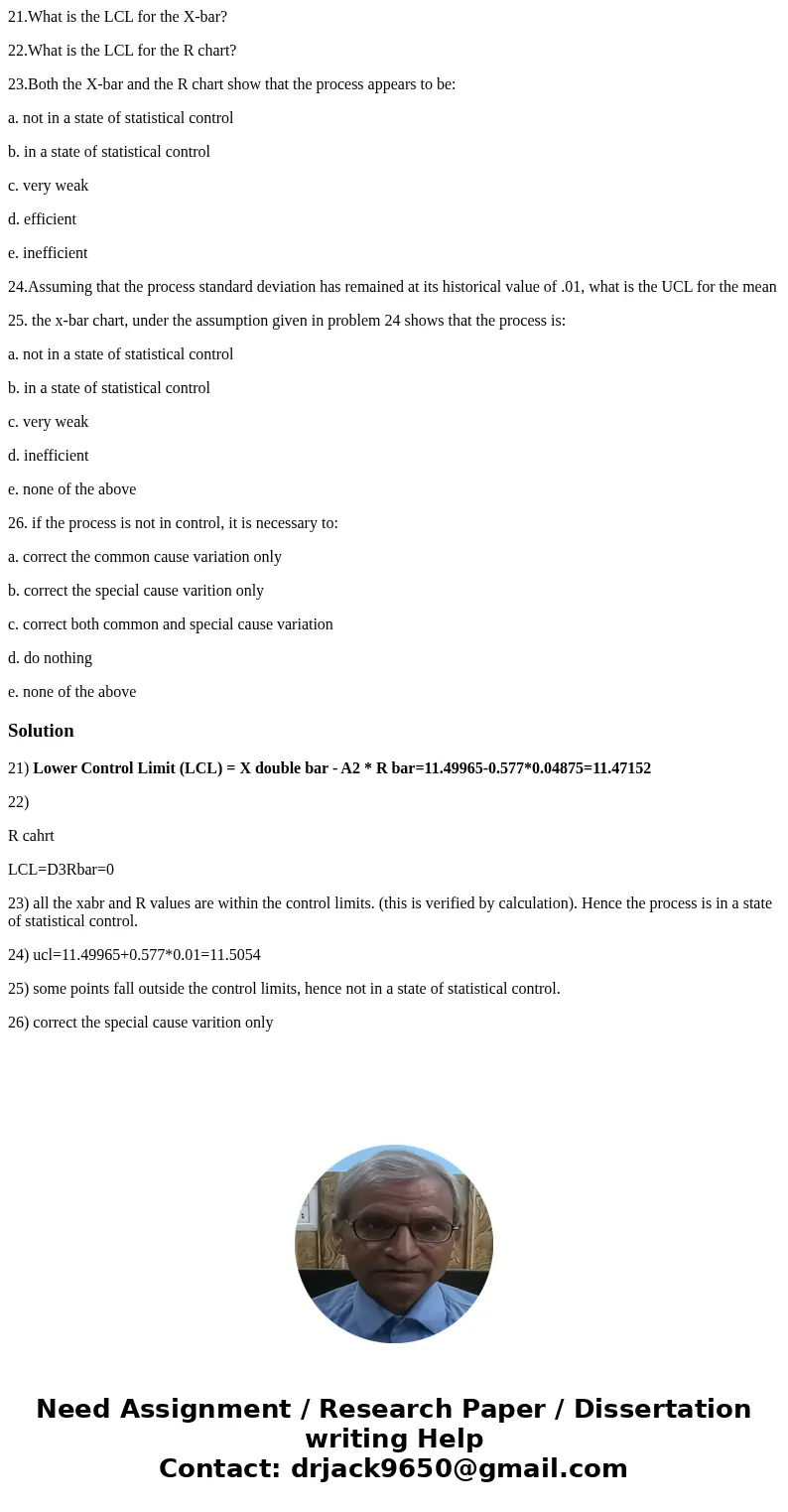 21.What is the LCL for the X-bar?

22.What is the LCL for the R chart?

23.Both the X-bar and the R chart show that the process appears to be:

a. not in a state of statistical control

b. in a state of statistical control

c. very weak

d. efficient

e. inefficient

24.Assuming that the process standard deviation has remained at its historical value of .01, what is the UCL for the mean

25. the x-bar chart, under the assumption given in problem 24 shows that the process is:

a. not in a state of statistical control

b. in a state of statistical control

c. very weak

d. inefficient

e. none of the above

26. if the process is not in control, it is necessary to:

a. correct the common cause variation only

b. correct the special cause varition only

c. correct both common and special cause variation

d. do nothing

e. none of the above

Solution

21) Lower Control Limit (LCL) = X double bar - A2 * R bar=11.49965-0.577*0.04875=11.47152

22)

R cahrt

LCL=D3Rbar=0

23) all the xabr and R values are within the control limits. (this is verified by calculation). Hence the process is in a state of statistical control.

24) ucl=11.49965+0.577*0.01=11.5054

25) some points fall outside the control limits, hence not in a state of statistical control.

26) correct the special cause varition only

Need Assignment / Research Paper / Dissertation writing Help
Contact: drjack9650@gmail.com